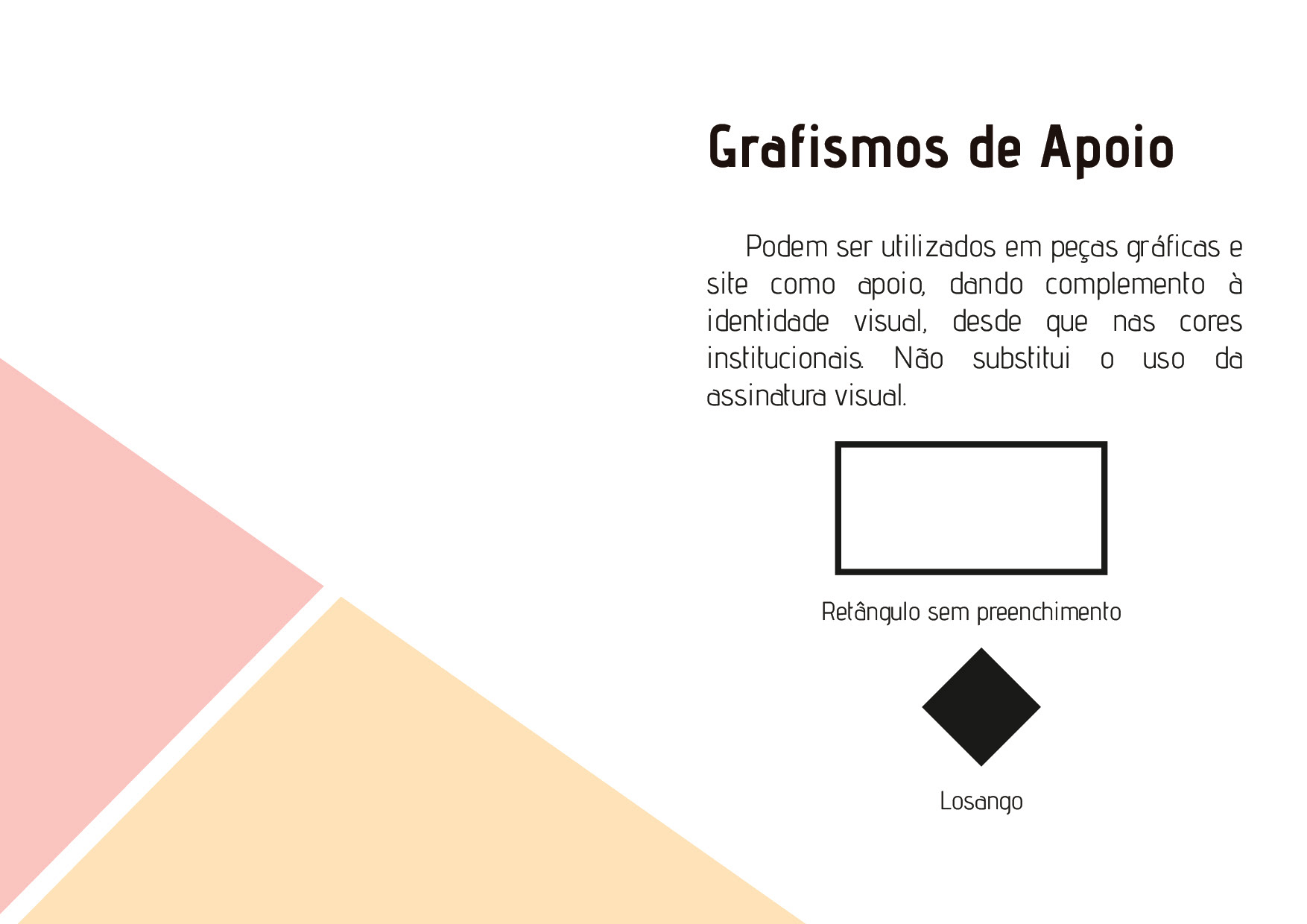 Grafismos de Apoio

Podem ser utilizados em peças gráficas e site como apoio, dando complemento à identidade visual, desde que nas cores institucionais. Não substitui o uso da assinatura visual.

Retângulo sem preenchimento

Losango